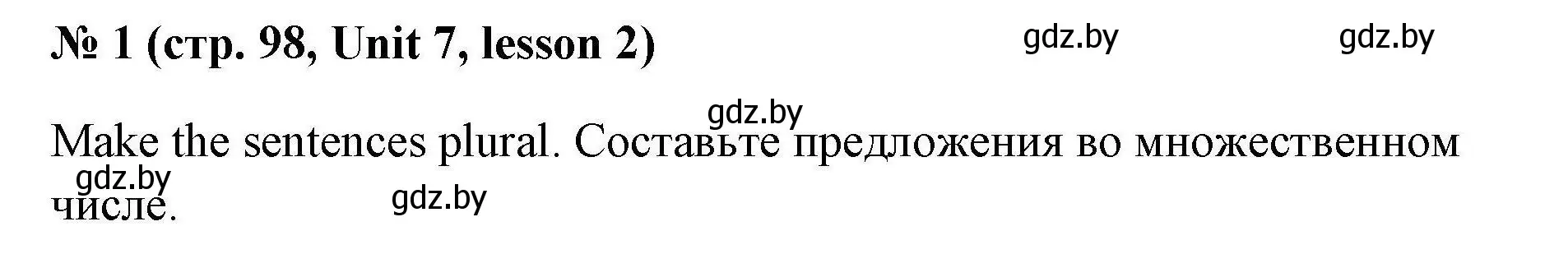 № 1 (стр. 98, Unit 7, lesson 2)

gdz.by gdz.by

gdz.by

Make the sentences plural. Составьте предложения во множественном числе.

gdz.by gdz.by